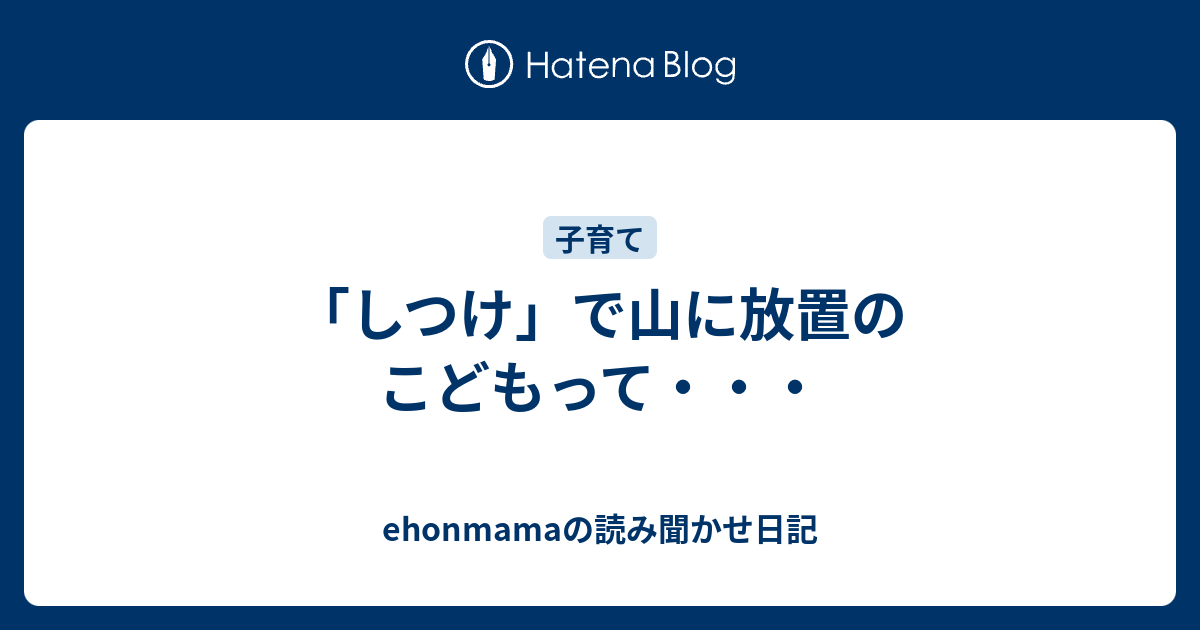 Hatena Blog

子育て

「しつけ」で山に放置のこどもって・・・

ehonmamaの読み聞かせ日記